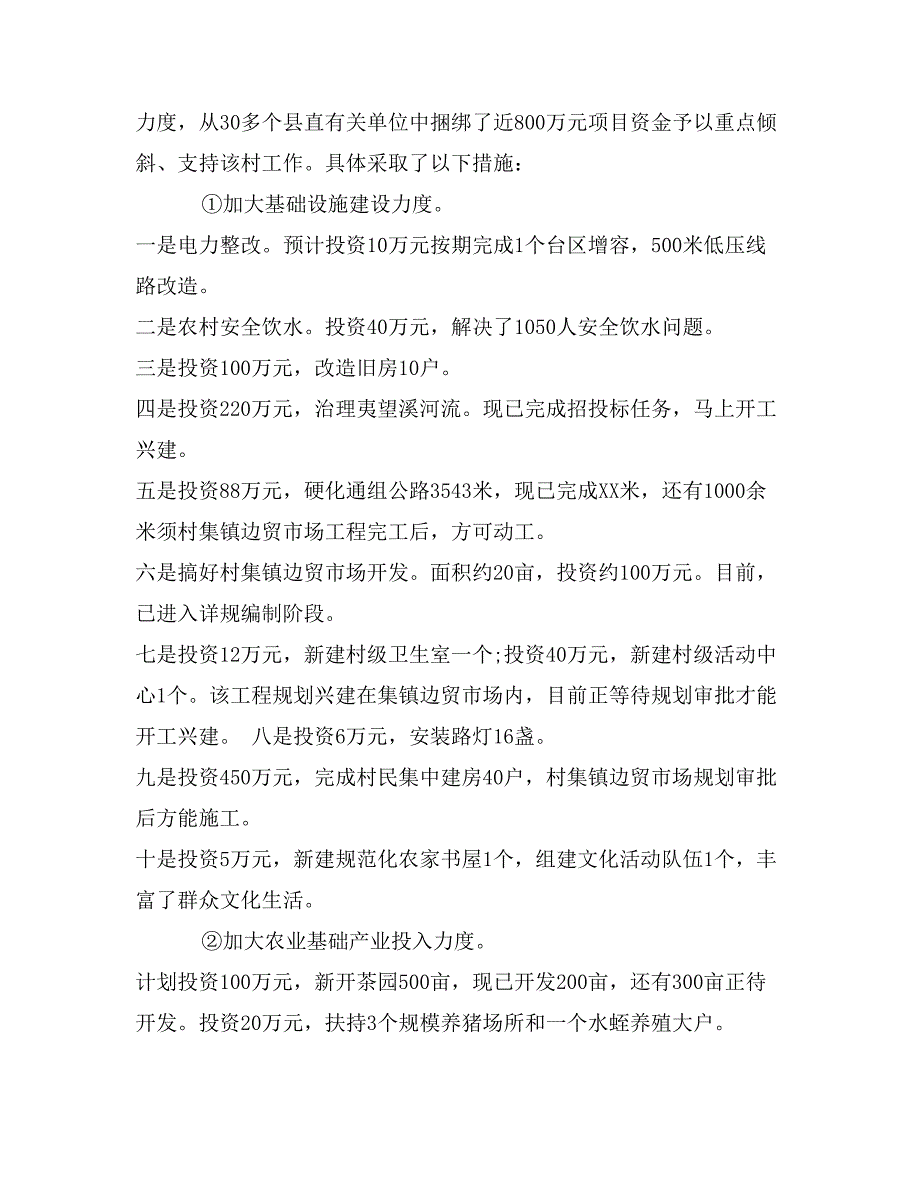 力度，从30多个县直有关单位中捆绑了近800万元项目资金予以重点倾斜、支持该村工作。具体采取了以下措施：

①加大基础设施建设力度。

一是电力整改。预计投资10万元按期完成1个台区增容，500米低压线路改造。

二是农村安全饮水。投资40万元，解决了1050人安全饮水问题。

三是投资100万元，改造旧房10户。

四是投资220万元，治理夷望溪河流。现已完成招投标任务，马上开工兴建。

五是投资88万元，硬化通组公路3543米，现已完成XX米，还有1000余米须村集镇边贸市场工程完工后，方可动工。

六是搞好村集镇边贸市场开发。面积约20亩，投资约100万元。目前，已进入详规编制阶段。

七是投资12万元，新建村级卫生室一个;投资40万元，新建村级活动中心1个。该工程规划兴建在集镇边贸市场内，目前正等待规划审批才能开工兴建。 八是投资6万元，安装路灯16盏。

九是投资450万元，完成村民集中建房40户，村集镇边贸市场规划审批后方能施工。

十是投资5万元，新建规范化农家书屋1个，组建文化活动队伍1个，丰富了群众文化生活。

②加大农业基础产业投入力度。

计划投资100万元，新开茶园500亩，现已开发200亩，还有300亩正待开发。投资20万元，扶持3个规模养猪场所和一个水蛭养殖大户。